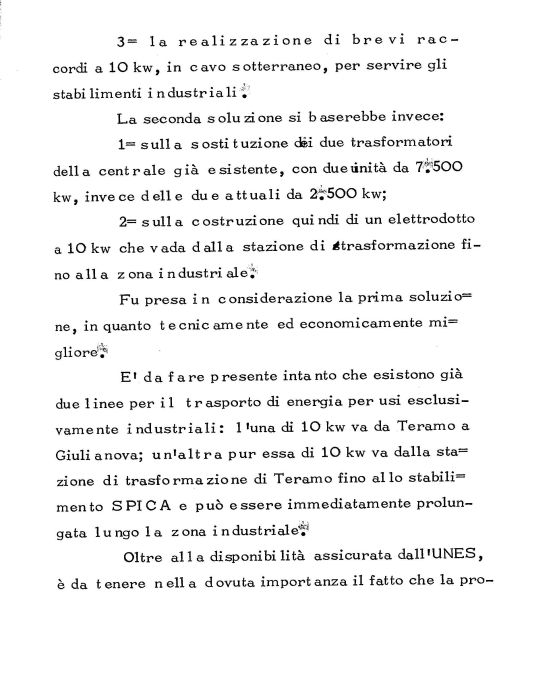 3= la realizzazione di brevi raccordi a 10 kw, in cavo sotterraneo, per servire gli stabilimenti industriali.

La seconda soluzione si baserebbe invece:

1= sulla sostituzione dei due trasformatori della centrale già esistente, con due unità da 7.500 kw, invece delle due attuali da 2.500 kw;

2= sulla costruzione quindi di un elettrodotto a 10 kw che vada dalla stazione di trasformazione fino alla zona industriale.

Fu presa in considerazione la prima soluzione, in quanto tecnicamente ed economicamente migliore.

E' da fare presente intanto che esistono già due linee per il trasporto di energia per usi esclusivamente industriali: l'una di 10 kw va da Teramo a Giulianova; un'altra pur essa di 10 kw va dalla stazione di trasformazione di Teramo fino allo stabilimento SPICA e può essere immediatamente prolungata lungo la zona industriale.

Oltre alla disponibilità assicurata dall'UNES, è da tenere nella dovuta importanza il fatto che la pro-